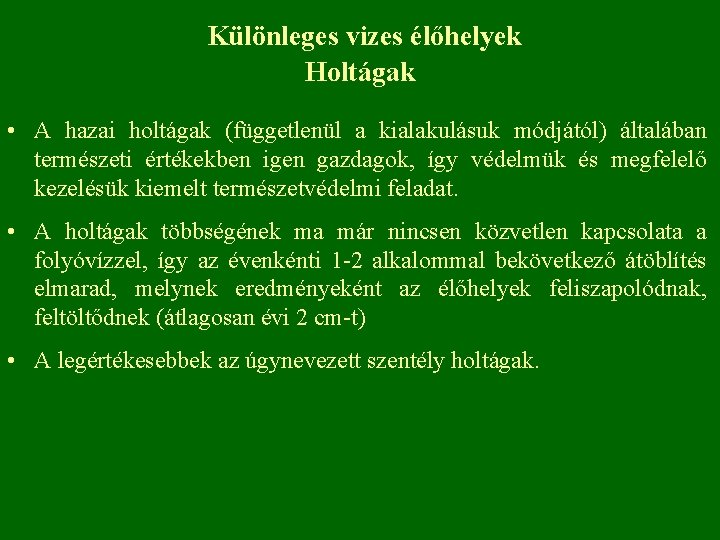 Különleges vizes élőhelyek
Holtágak

• A hazai holtágak (függetlenül a kialakulásuk módjától) általában természeti értékekben igen gazdagok, így védelmük és megfelelő kezelésük kiemelt természetvédelmi feladat.

• A holtágak többségének ma már nincsen közvetlen kapcsolata a folyóvízzel, így az évenkénti 1-2 alkalommal bekövetkező átöblítés elmarad, melynek eredményeként az élőhelyek feliszapolódnak, feltöltődnek (átlagosan évi 2 cm-t)

• A legértékesebbek az úgynevezett szentély holtágak.